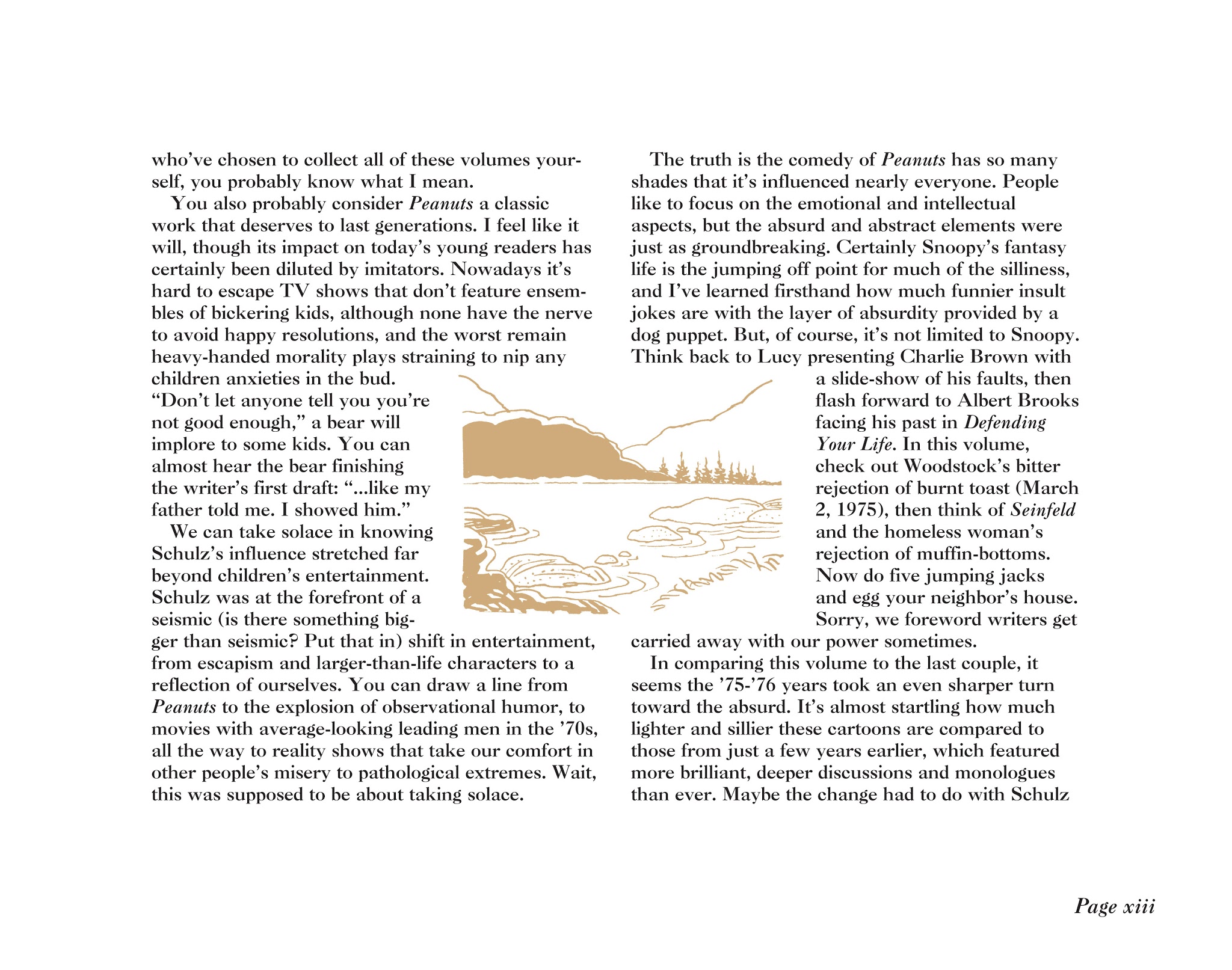 who've chosen to collect all of these volumes yourself, you probably know what I mean.

You also probably consider Peanuts a classic work that deserves to last generations. I feel like it will, though its impact on today's young readers has certainly been diluted by imitators. Nowadays it's hard to escape TV shows that don't feature ensembles of bickering kids, although none have the nerve to avoid happy resolutions, and the worst remain heavy-handed morality plays straining to nip any children anxieties in the bud. "Don't let anyone tell you you're not good enough," a bear will implore to some kids. You can almost hear the bear finishing the writer's first draft: "...like my father told me. I showed him."

We can take solace in knowing Schulz's influence stretched far beyond children's entertainment. Schulz was at the forefront of a seismic (is there something bigger than seismic? Put that in) shift in entertainment, from escapism and larger-than-life characters to a reflection of ourselves. You can draw a line from Peanuts to the explosion of observational humor, to movies with average-looking leading men in the '70s, all the way to reality shows that take our comfort in other people's misery to pathological extremes. Wait, this was supposed to be about taking solace.

The truth is the comedy of Peanuts has so many shades that it's influenced nearly everyone. People like to focus on the emotional and intellectual aspects, but the absurd and abstract elements were just as groundbreaking. Certainly Snoopy's fantasy life is the jumping off point for much of the silliness, and I've learned firsthand how much funnier insult jokes are with the layer of absurdity provided by a dog puppet. But, of course, it's not limited to Snoopy. Think back to Lucy presenting Charlie Brown with a slide-show of his faults, then flash forward to Albert Brooks facing his past in Defending Your Life. In this volume, check out Woodstock's bitter rejection of burnt toast (March 2, 1975), then think of Seinfeld and the homeless woman's rejection of muffin-bottoms. Now do five jumping jacks and egg your neighbor's house. Sorry, we foreword writers get carried away with our power sometimes.

In comparing this volume to the last couple, it seems the '75-'76 years took an even sharper turn toward the absurd. It's almost startling how much lighter and sillier these cartoons are compared to those from just a few years earlier, which featured more brilliant, deeper discussions and monologues than ever. Maybe the change had to do with Schulz

Page xiii